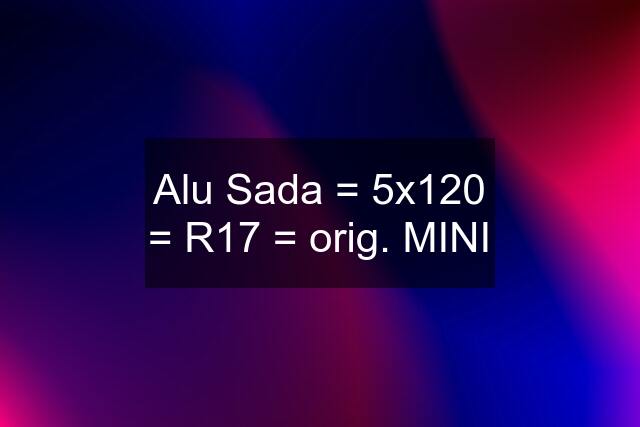 Alu Sada = 5x120 = R17 = orig. MINI